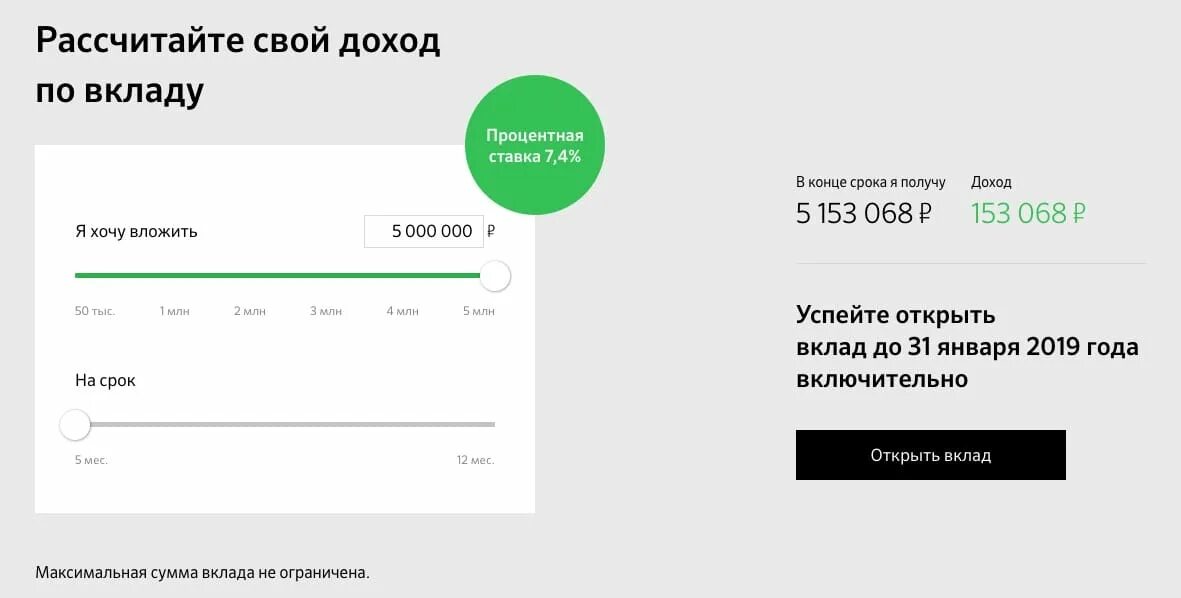 Рассчитайте свой доход по вкладу

Процентная ставка 7,4%

Я хочу вложить 5 000 000 ₽

50 тыс. 1 млн 2 млн 3 млн 4 млн 5 млн

На срок

5 мес. 12 мес.

В конце срока я получу
5 153 068 ₽

Доход
153 068 ₽

Успейте открыть вклад до 31 января 2019 года включительно

Открыть вклад

Максимальная сумма вклада не ограничена.